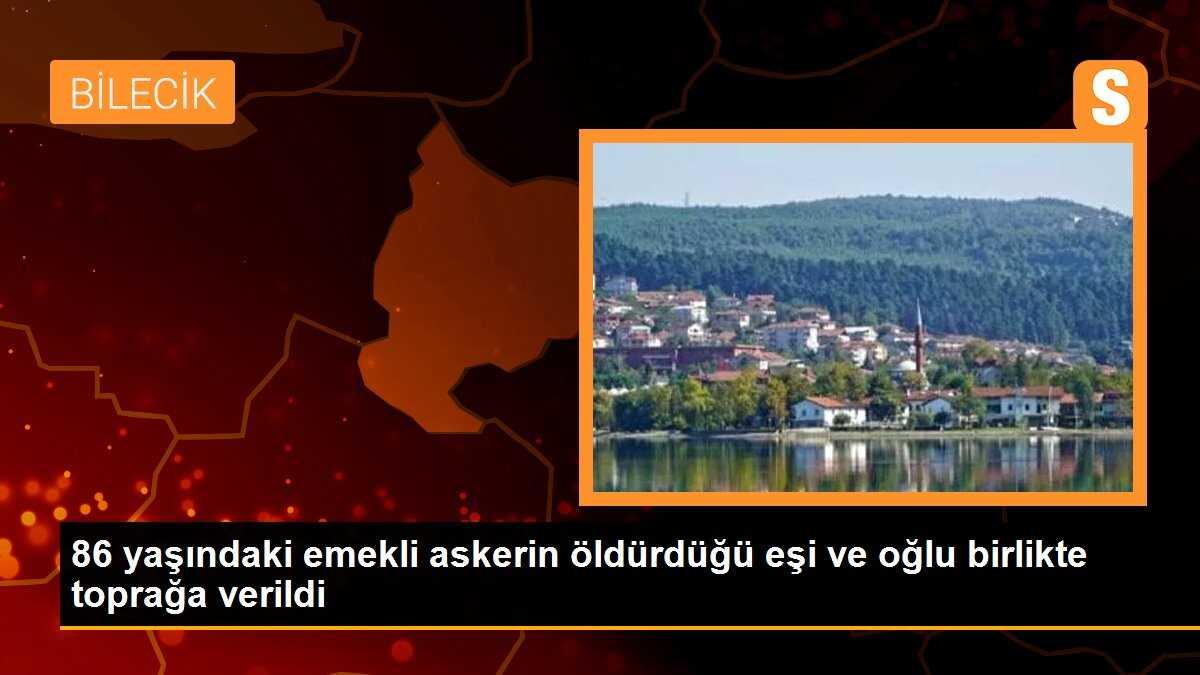 BİLECİK

S

86 yaşındaki emekli askerin öldürdüğü eşi ve oğlu birlikte toprağa verildi